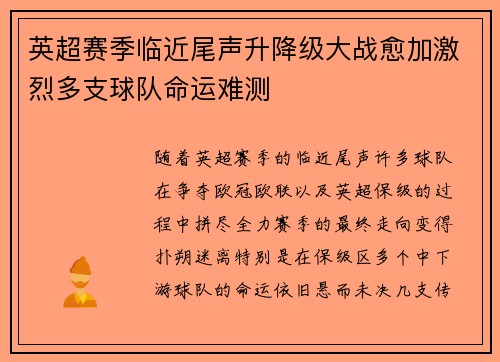 英超赛季临近尾声升降级大战愈加激烈多支球队命运难测

随着英超赛季的临近尾声许多球队在争夺欧冠欧联以及英超保级的过程中拼尽全力赛季的最终走向变得扑朔迷离特别是在保级区多个中下游球队的命运依旧悬而未决几支传